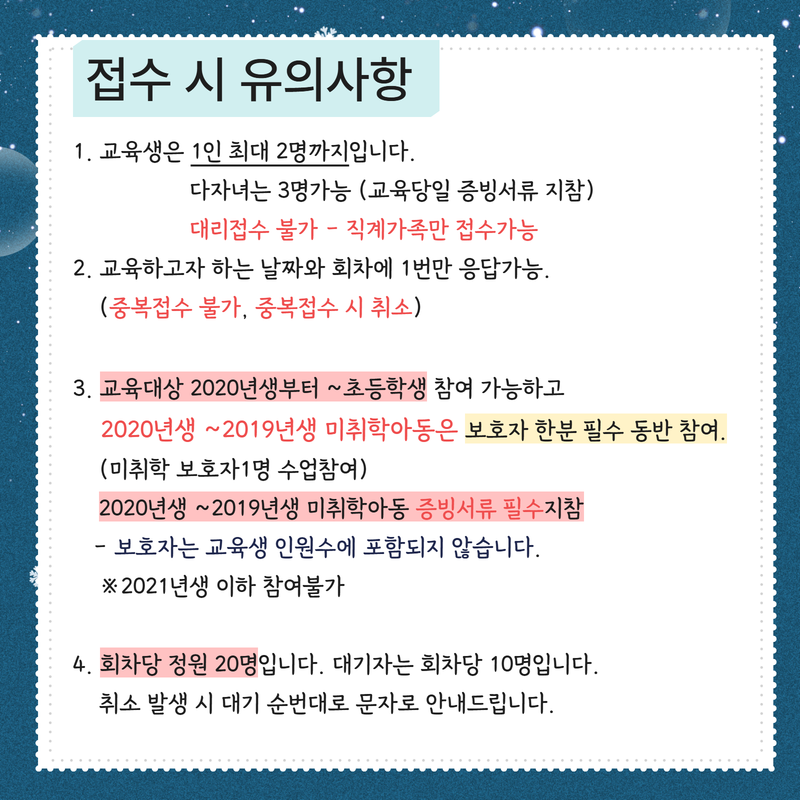 접수 시 유의사항

1. 교육생은 1인 최대 2명까지입니다.
다자녀는 3명가능 (교육당일 증빙서류 지참)
대리접수 불가 - 직계가족만 접수가능

2. 교육하고자 하는 날짜와 회차에 1번만 응답가능.
(중복접수 불가, 중복접수 시 취소)

3. 교육대상 2020년생부터 ~초등학생 참여 가능하고
2020년생 ~2019년생 미취학아동은 보호자 한분 필수 동반 참여.
(미취학 보호자1명 수업참여)
2020년생 ~2019년생 미취학아동 증빙서류 필수지참
- 보호자는 교육생 인원수에 포함되지 않습니다.
※2021년생 이하 참여불가

4. 회차당 정원 20명입니다. 대기자는 회차당 10명입니다.
취소 발생 시 대기 순번대로 문자로 안내드립니다.